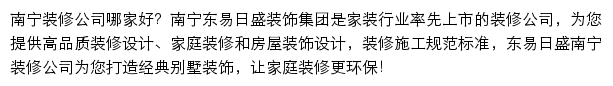 南宁装修公司哪家好？南宁东易日盛装饰集团是家装行业率先上市的装修公司，为您提供高品质装修设计、家庭装修和房屋装饰设计，装修施工规范标准，东易日盛南宁装修公司为您打造经典别墅装饰，让家庭装修更环保!